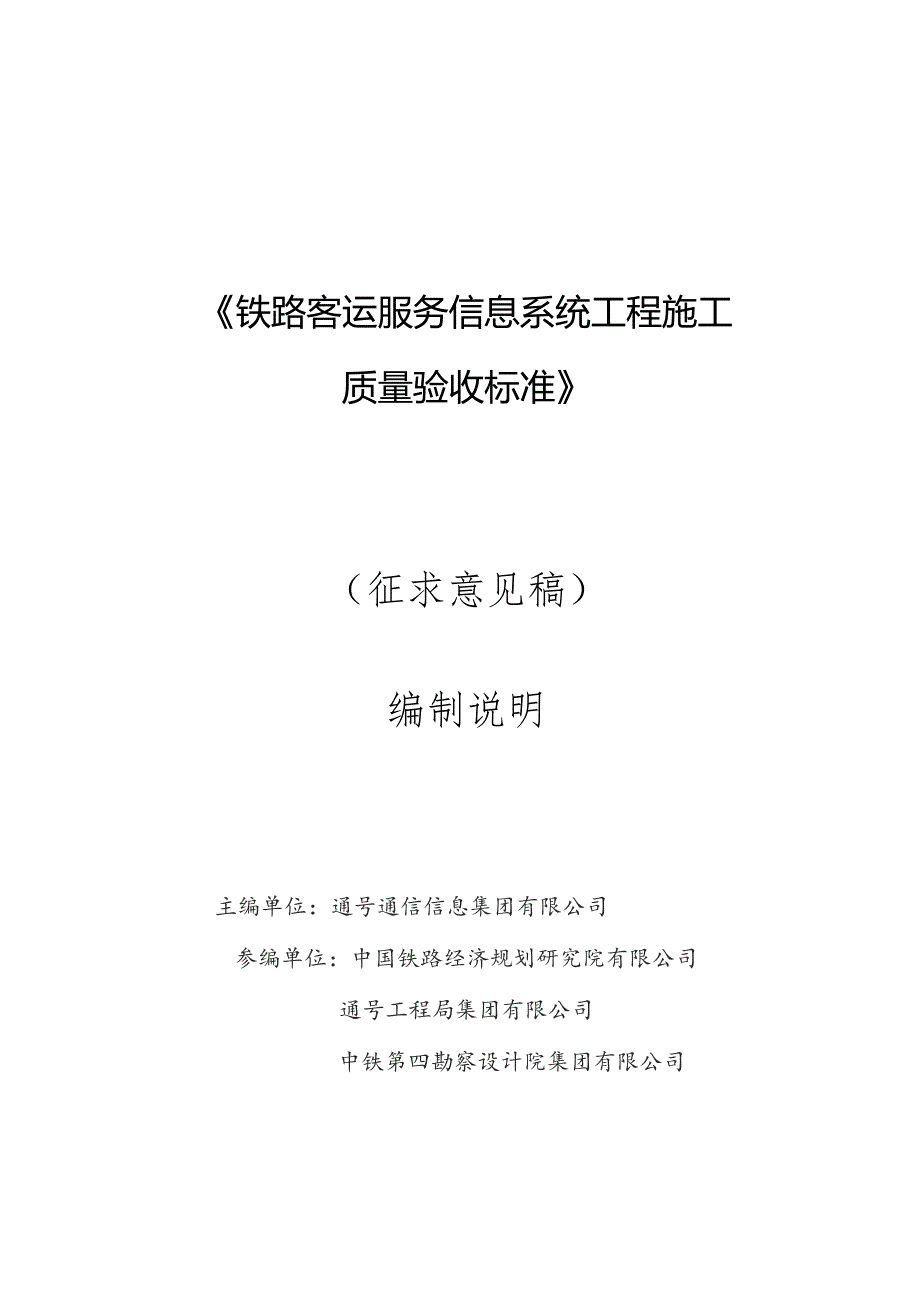 《铁路客运服务信息系统工程施工质量验收标准》

（征求意见稿）

编制说明

主编单位：通号通信信息集团有限公司

参编单位：中国铁路经济规划研究院有限公司

通号工程局集团有限公司

中铁第四勘察设计院集团有限公司